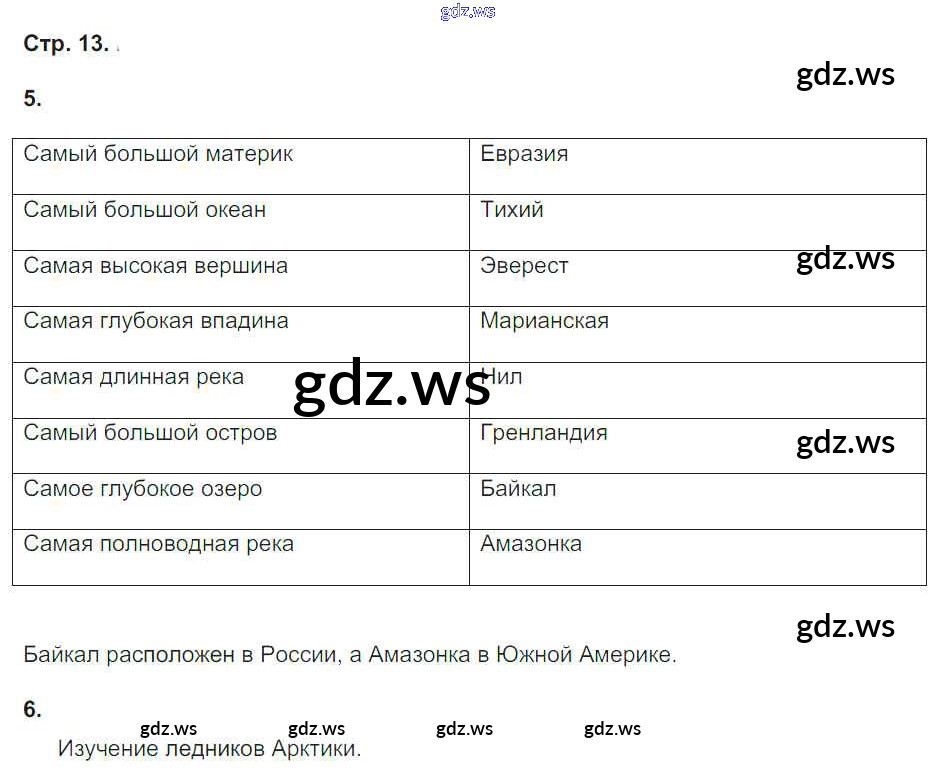 Стр. 13.

5.

| Самый большой материк | Евразия |
|---|---|
| Самый большой океан | Тихий |
| Самая высокая вершина | Эверест |
| Самая глубокая впадина | Марианская |
| Самая длинная река | Нил |
| Самый большой остров | Гренландия |
| Самое глубокое озеро | Байкал |
| Самая полноводная река | Амазонка |

Байкал расположен в России, а Амазонка в Южной Америке.

6.

Изучение ледников Арктики.

gdz.ws